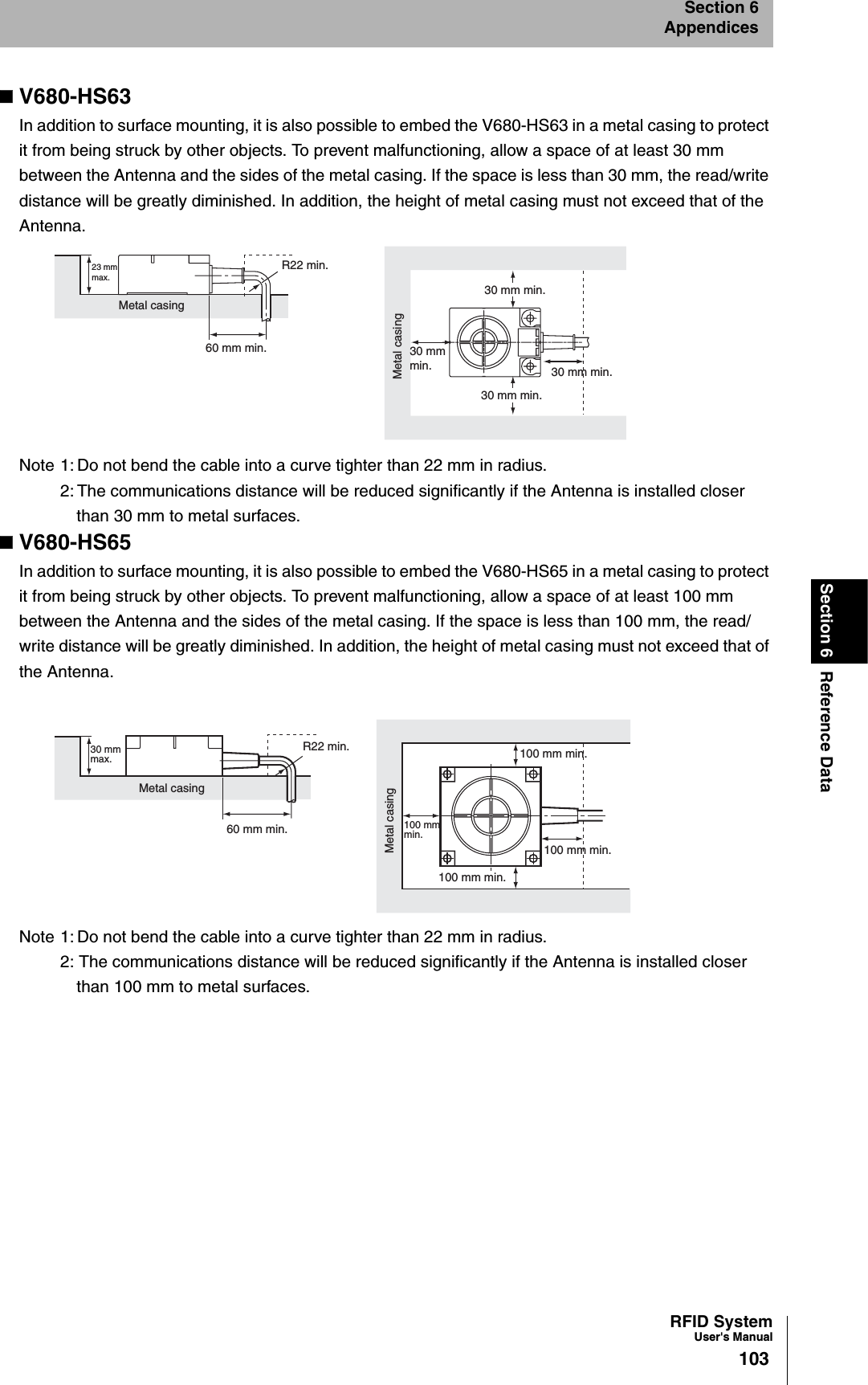 Section 6
Appendices

■ V680-HS63

In addition to surface mounting, it is also possible to embed the V680-HS63 in a metal casing to protect it from being struck by other objects. To prevent malfunctioning, allow a space of at least 30 mm between the Antenna and the sides of the metal casing. If the space is less than 30 mm, the read/write distance will be greatly diminished. In addition, the height of metal casing must not exceed that of the Antenna.

23 mm max.
R22 min.
Metal casing
60 mm min.

Metal casing
30 mm min.
30 mm min.
30 mm min.
30 mm min.

Note 1: Do not bend the cable into a curve tighter than 22 mm in radius.
2: The communications distance will be reduced significantly if the Antenna is installed closer than 30 mm to metal surfaces.

■ V680-HS65

In addition to surface mounting, it is also possible to embed the V680-HS65 in a metal casing to protect it from being struck by other objects. To prevent malfunctioning, allow a space of at least 100 mm between the Antenna and the sides of the metal casing. If the space is less than 100 mm, the read/write distance will be greatly diminished. In addition, the height of metal casing must not exceed that of the Antenna.

30 mm max.
R22 min.
Metal casing
60 mm min.

Metal casing
100 mm min.
100 mm min.
100 mm min.
100 mm min.

Note 1: Do not bend the cable into a curve tighter than 22 mm in radius.
2: The communications distance will be reduced significantly if the Antenna is installed closer than 100 mm to metal surfaces.

Section 6 Reference Data

RFID System
User's Manual
103